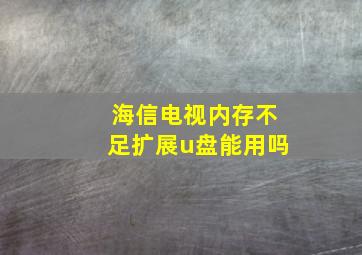 海信电视内存不足扩展u盘能用吗